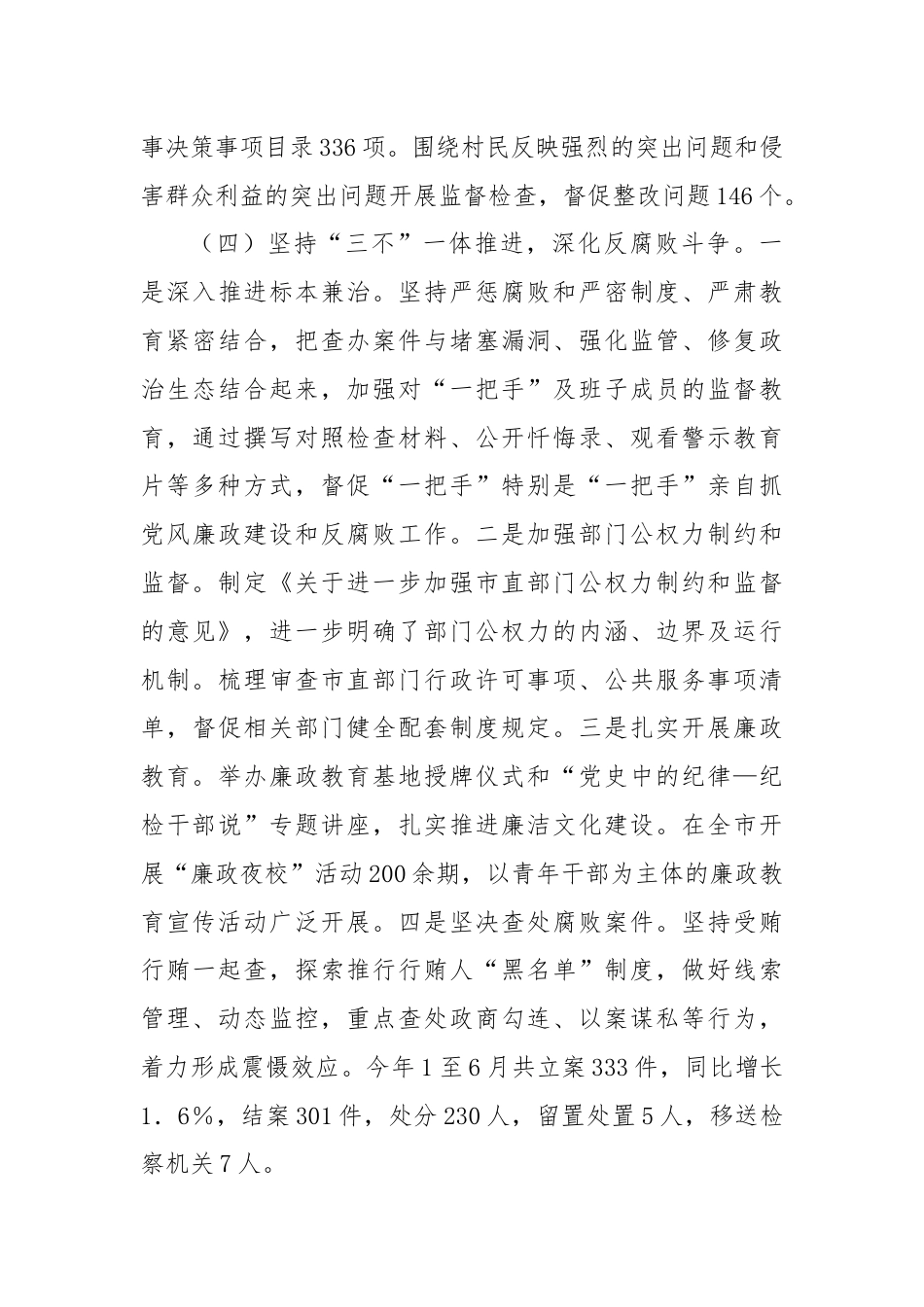 事决策事项目录336项。围绕村民反映强烈的突出问题和侵害群众利益的突出问题开展监督检查，督促整改问题146个。

（四）坚持“三不”一体推进，深化反腐败斗争。一是深入推进标本兼治。坚持严惩腐败和严密制度、严肃教育紧密结合，把查办案件与堵塞漏洞、强化监管、修复政治生态结合起来，加强对“一把手”及班子成员的监督教育，通过撰写对照检查材料、公开忏悔录、观看警示教育片等多种方式，督促“一把手”特别是“一把手”亲自抓党风廉政建设和反腐败工作。二是加强部门公权力制约和监督。制定《关于进一步加强市直部门公权力制约和监督的意见》，进一步明确了部门公权力的内涵、边界及运行机制。梳理审查市直部门行政许可事项、公共服务事项清单，督促相关部门健全配套制度规定。三是扎实开展廉政教育。举办廉政教育基地授牌仪式和“党史中的纪律—纪检干部说”专题讲座，扎实推进廉洁文化建设。在全市开展“廉政夜校”活动200余期，以青年干部为主体的廉政教育宣传活动广泛开展。四是坚决查处腐败案件。坚持受贿行贿一起查，探索推行行贿人“黑名单”制度，做好线索管理、动态监控，重点查处政商勾连、以案谋私等行为，着力形成震慑效应。今年1至6月共立案333件，同比增长1．6%，结案301件，处分230人，留置处置5人，移送检察机关7人。